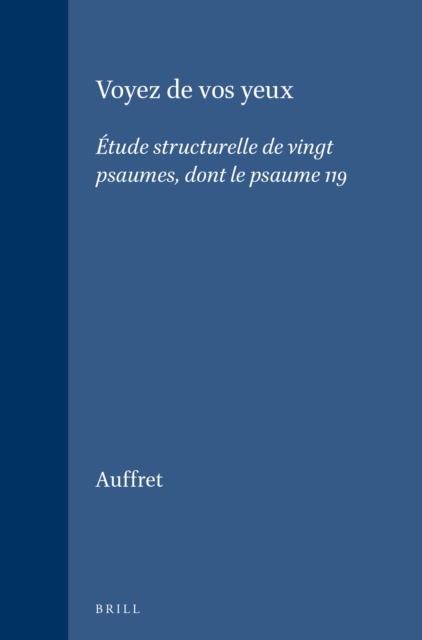 Voyez de vos yeux

Étude structurelle de vingt psaumes, dont le psaume 119

Auffret

BRILL